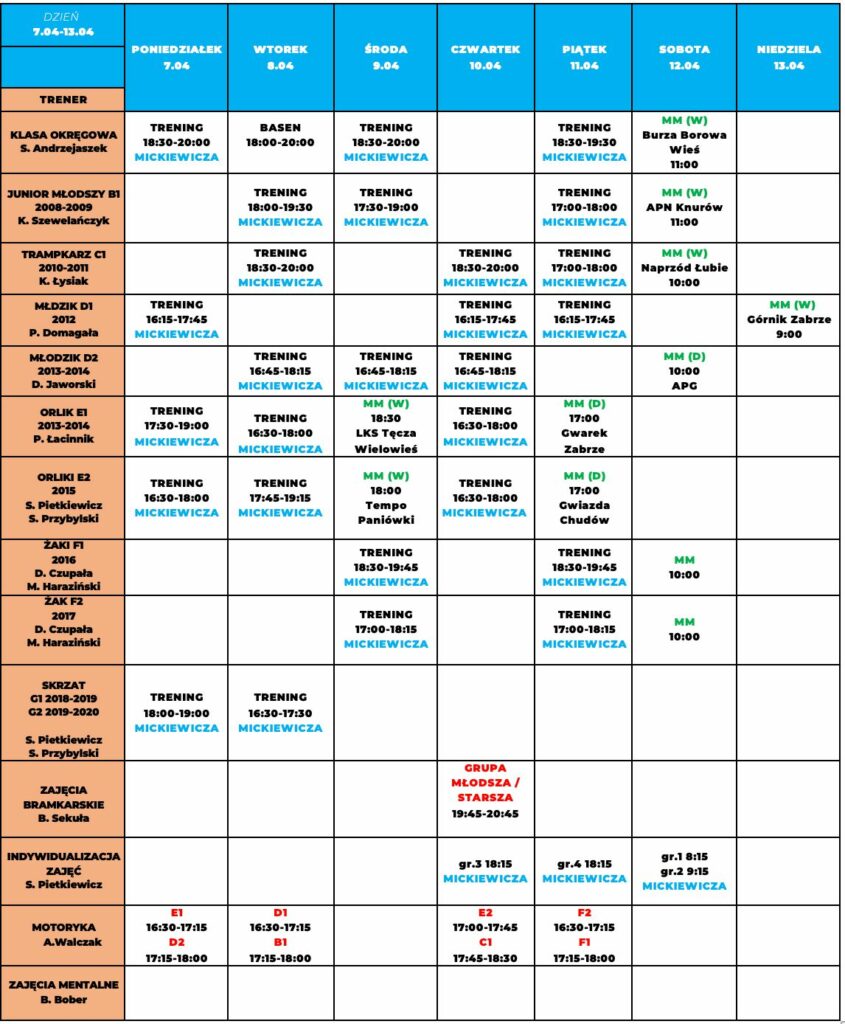 | DZIEŃ 7.04-13.04 TRENER | PONIEDZIAŁEK 7.04 | WTOREK 8.04 | ŚRODA 9.04 | CZWARTEK 10.04 | PIĄTEK 11.04 | SOBOTA 12.04 | NIEDZIELA 13.04 |
|---|---|---|---|---|---|---|---|
| KLASA OKRĘGOWA S. Andrzejaszek | TRENING 18:30-20:00 MICKIEWICZA | BASEN 18:00-20:00 | TRENING 18:30-20:00 MICKIEWICZA | | TRENING 18:30-19:30 MICKIEWICZA | MM (W) Burza Borowa Wieś 11:00 | |
| JUNIOR MŁODSZY B1 2008-2009 K. Szewelańczyk | | TRENING 18:00-19:30 MICKIEWICZA | TRENING 17:30-19:00 MICKIEWICZA | | TRENING 17:00-18:00 MICKIEWICZA | MM (W) APN Knurów 11:00 | |
| TRAMPKARZ C1 2010-2011 K. Łysiak | | TRENING 18:30-20:00 MICKIEWICZA | | TRENING 18:30-20:00 MICKIEWICZA | TRENING 17:00-18:00 MICKIEWICZA | MM (W) Naprzód Łubie 10:00 | |
| MŁDZIK D1 2012 P. Domagała | TRENING 16:15-17:45 MICKIEWICZA | | | TRENING 16:15-17:45 MICKIEWICZA | TRENING 16:15-17:45 MICKIEWICZA | | MM (W) Górnik Zabrze 9:00 |
| MŁODZIK D2 2013-2014 D. Jaworski | | TRENING 16:45-18:15 MICKIEWICZA | TRENING 16:45-18:15 MICKIEWICZA | TRENING 16:45-18:15 MICKIEWICZA | | MM (D) 10:00 APG | |
| ORLIK E1 2013-2014 P. Łacinnik | TRENING 17:30-19:00 MICKIEWICZA | TRENING 16:30-18:00 MICKIEWICZA | MM (W) 18:30 LKS Tęcza Wielowieś | TRENING 16:30-18:00 MICKIEWICZA | MM (D) 17:00 Gwarek Zabrze | | |
| ORLIKI E2 2015 S. Pietkiewicz S. Przybylski | TRENING 16:30-18:00 MICKIEWICZA | TRENING 17:45-19:15 MICKIEWICZA | MM (W) 18:00 Tempo Paniówki | TRENING 16:30-18:00 MICKIEWICZA | MM (D) 17:00 Gwiazda Chudów | | |
| ŻAKI F1 2016 D. Czupała M. Haraziński | | | TRENING 18:30-19:45 MICKIEWICZA | | TRENING 18:30-19:45 MICKIEWICZA | MM 10:00 | |
| ŻAK F2 2017 D. Czupała M. Haraziński | | | TRENING 17:00-18:15 MICKIEWICZA | | TRENING 17:00-18:15 MICKIEWICZA | MM 10:00 | |
| SKRZAT G1 2018-2019 G2 2019-2020 S. Pietkiewicz S. Przybylski | TRENING 18:00-19:00 MICKIEWICZA | TRENING 16:30-17:30 MICKIEWICZA | | | | | |
| ZAJĘCIA BRAMKARSKIE B. Sekuła | | | | GRUPA MŁODSZA / STARSZA 19:45-20:45 | | | |
| INDYWIDUALIZACJA ZAJĘĆ S. Pietkiewicz | | | | gr.3 18:15 MICKIEWICZA | gr.4 18:15 MICKIEWICZA | gr.1 8:15 gr.2 9:15 MICKIEWICZA | |
| MOTORYKA A.Walczak | E1 16:30-17:15 D2 17:15-18:00 | D1 16:30-17:15 B1 17:15-18:00 | | E2 17:00-17:45 C1 17:45-18:30 | F2 16:30-17:15 F1 17:15-18:00 | | |
| ZAJĘCIA MENTALNE B. Bober | | | | | | | |